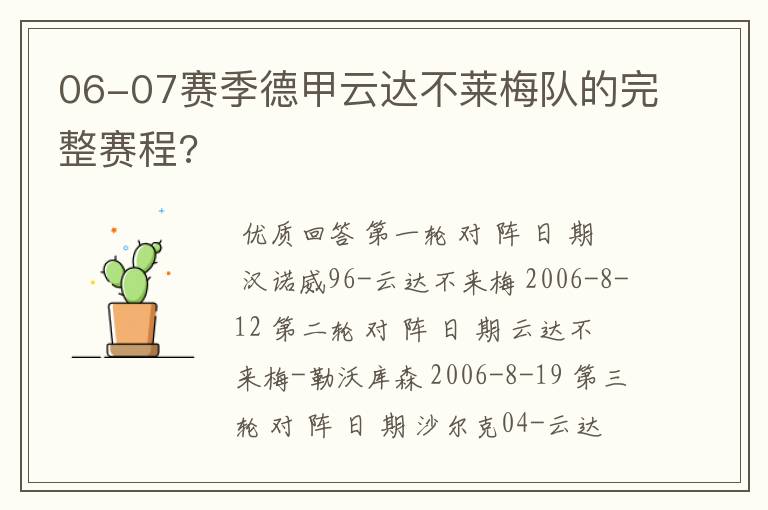 06-07赛季德甲云达不莱梅队的完整赛程?

优质回答 第一轮 对 阵 日 期 汉诺威96-云达不来梅 2006-8-12 第二轮 对 阵 日 期 云达不来梅-勒沃库森 2006-8-19 第三轮 对 阵 日 期 沙尔克04-云达